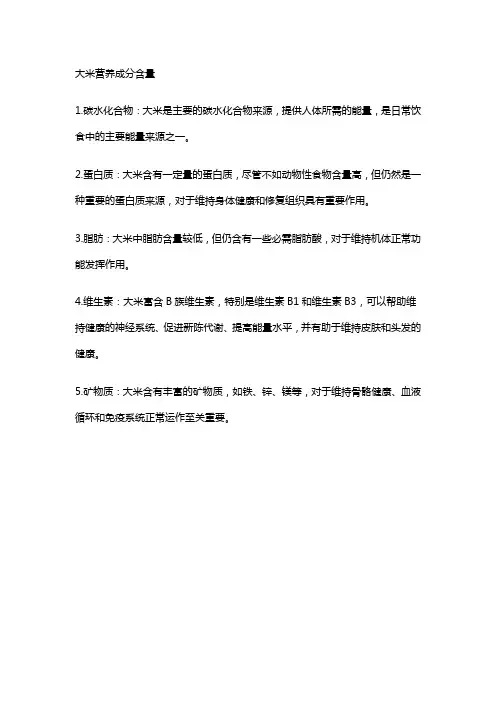 大米营养成分含量

1.碳水化合物：大米是主要的碳水化合物来源，提供人体所需的能量，是日常饮食中的主要能量来源之一。

2.蛋白质：大米含有一定量的蛋白质，尽管不如动物性食物含量高，但仍然是一种重要的蛋白质来源，对于维持身体健康和修复组织具有重要作用。

3.脂肪：大米中脂肪含量较低，但仍含有一些必需脂肪酸，对于维持机体正常功能发挥作用。

4.维生素：大米富含 B 族维生素，特别是维生素 B1 和维生素 B3，可以帮助维持健康的神经系统、促进新陈代谢、提高能量水平，并有助于维持皮肤和头发的健康。

5.矿物质：大米含有丰富的矿物质，如铁、锌、镁等，对于维持骨骼健康、血液循环和免疫系统正常运作至关重要。